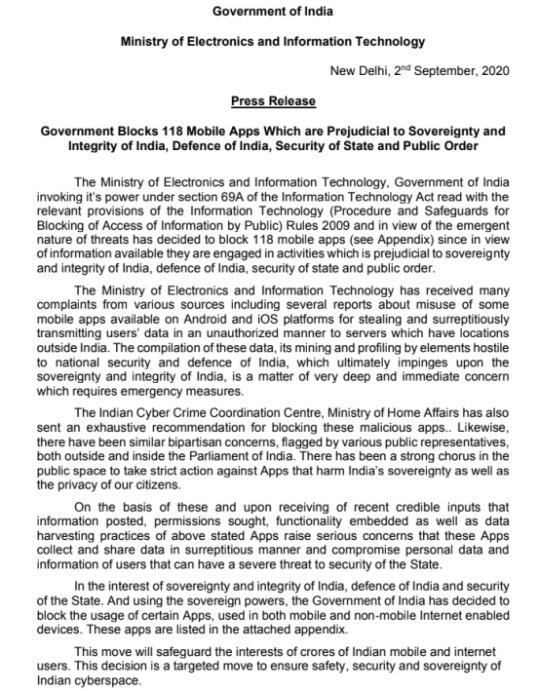 Government of India

Ministry of Electronics and Information Technology

New Delhi, 2$^{nd}$ September, 2020

Press Release

Government Blocks 118 Mobile Apps Which are Prejudicial to Sovereignty and Integrity of India, Defence of India, Security of State and Public Order

The Ministry of Electronics and Information Technology, Government of India invoking it's power under section 69A of the Information Technology Act read with the relevant provisions of the Information Technology (Procedure and Safeguards for Blocking of Access of Information by Public) Rules 2009 and in view of the emergent nature of threats has decided to block 118 mobile apps (see Appendix) since in view of information available they are engaged in activities which is prejudicial to sovereignty and integrity of India, defence of India, security of state and public order.

The Ministry of Electronics and Information Technology has received many complaints from various sources including several reports about misuse of some mobile apps available on Android and iOS platforms for stealing and surreptitiously transmitting users' data in an unauthorized manner to servers which have locations outside India. The compilation of these data, its mining and profiling by elements hostile to national security and defence of India, which ultimately impinges upon the sovereignty and integrity of India, is a matter of very deep and immediate concern which requires emergency measures.

The Indian Cyber Crime Coordination Centre, Ministry of Home Affairs has also sent an exhaustive recommendation for blocking these malicious apps.. Likewise, there have been similar bipartisan concerns, flagged by various public representatives, both outside and inside the Parliament of India. There has been a strong chorus in the public space to take strict action against Apps that harm India's sovereignty as well as the privacy of our citizens.

On the basis of these and upon receiving of recent credible inputs that information posted, permissions sought, functionality embedded as well as data harvesting practices of above stated Apps raise serious concerns that these Apps collect and share data in surreptitious manner and compromise personal data and information of users that can have a severe threat to security of the State.

In the interest of sovereignty and integrity of India, defence of India and security of the State. And using the sovereign powers, the Government of India has decided to block the usage of certain Apps, used in both mobile and non-mobile Internet enabled devices. These apps are listed in the attached appendix.

This move will safeguard the interests of crores of Indian mobile and internet users. This decision is a targeted move to ensure safety, security and sovereignty of Indian cyberspace.